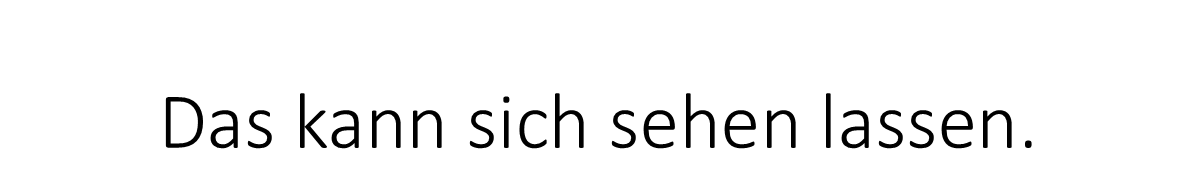 Das kann sich sehen lassen.